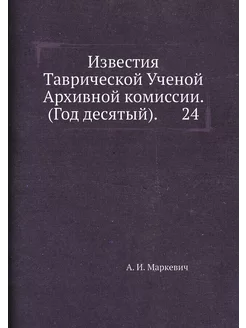 Известия Таврической Ученой Архивной комиссии. (Год десятый). 24

А. И. Маркевич